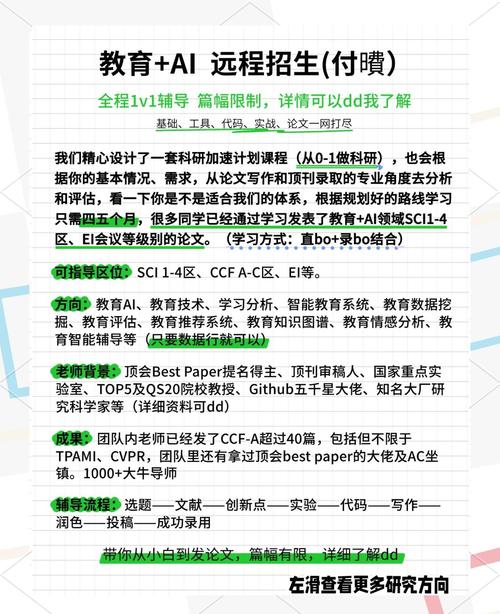 教育+AI 远程招生(付曊)

全程1v1辅导 篇幅限制，详情可以dd我了解

基础、工具、代码、实战、论文一网打尽

我们精心设计了一套科研加速计划课程（从0-1做科研），也会根据你的基本情况、需求，从论文写作和顶刊录取的专业角度去分析和评估，看一下你是不是适合我们的体系，根据规划好的路线学习只需四五个月，很多同学已经通过学习发表了教育+AI领域SCI1-4区、EI会议等级别的论文。（学习方式：直bo+录bo结合）

可指导区位：SCI 1-4区、CCF A-C区、EI等。

方向：教育AI、教育技术、学习分析、智能教育系统、教育数据挖掘、教育评估、教育推荐系统、教育知识图谱、教育情感分析、教育智能辅导等（只要数据行就可以）

老师背景：顶会Best Paper提名得主、顶刊审稿人、国家重点实验室、TOP5及QS20院校教授、Github五千星大佬、知名大厂研究科学家等（详细资料可dd）

成果：团队内老师已经发了CCF-A超过40篇，包括但不限于TPAMI、CVPR，团队里还有拿过顶会best paper的大佬及AC坐镇。1000+大牛导师

辅导流程：选题——文献——创新点——实验——代码——写作——润色——投稿——成功录用

带你从小白到发论文，篇幅有限，详细了解dd

左滑查看更多研究方向